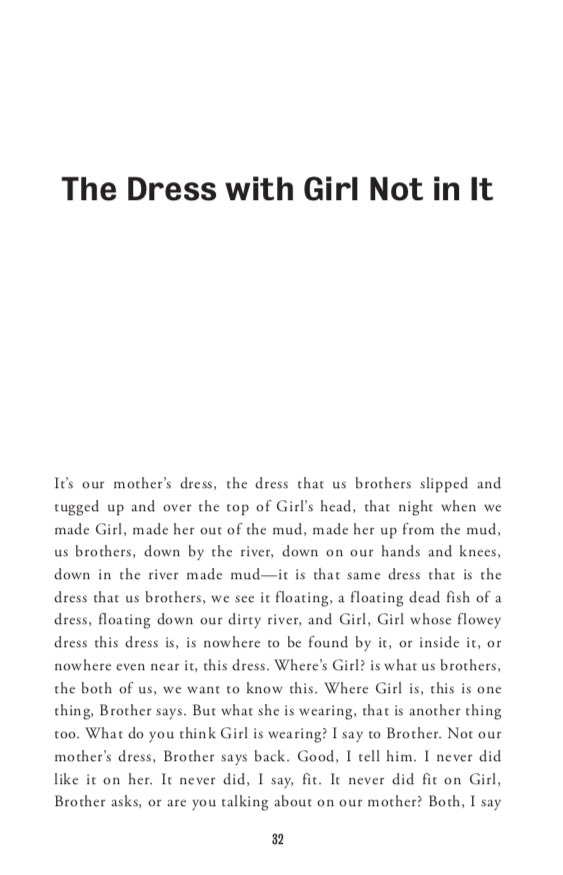 The Dress with Girl Not in It

It's our mother's dress, the dress that us brothers slipped and tugged up and over the top of Girl's head, that night when we made Girl, made her out of the mud, made her up from the mud, us brothers, down by the river, down on our hands and knees, down in the river made mud—it is that same dress that is the dress that us brothers, we see it floating, a floating dead fish of a dress, floating down our dirty river, and Girl, Girl whose flowey dress this dress is, is nowhere to be found by it, or inside it, or nowhere even near it, this dress. Where's Girl? is what us brothers, the both of us, we want to know this. Where Girl is, this is one thing, Brother says. But what she is wearing, that is another thing too. What do you think Girl is wearing? I say to Brother. Not our mother's dress, Brother says back. Good, I tell him. I never did like it on her. It never did, I say, fit. It never did fit on Girl, Brother asks, or are you talking about on our mother? Both, I say

32